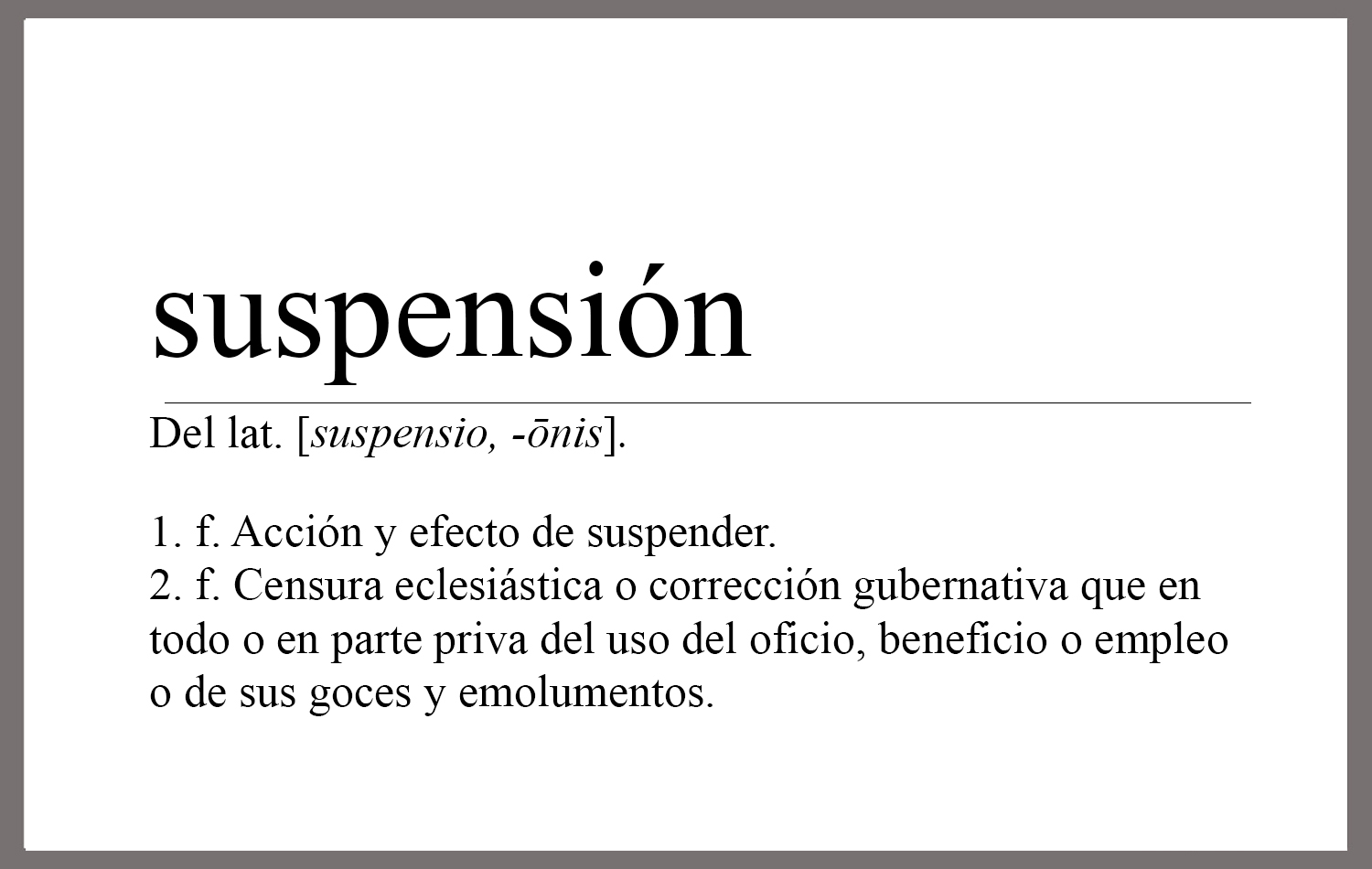 suspensión

Del lat. [suspensio, -ōnis].

1. f. Acción y efecto de suspender.
2. f. Censura eclesiástica o corrección gubernativa que en todo o en parte priva del uso del oficio, beneficio o empleo o de sus goces y emolumentos.